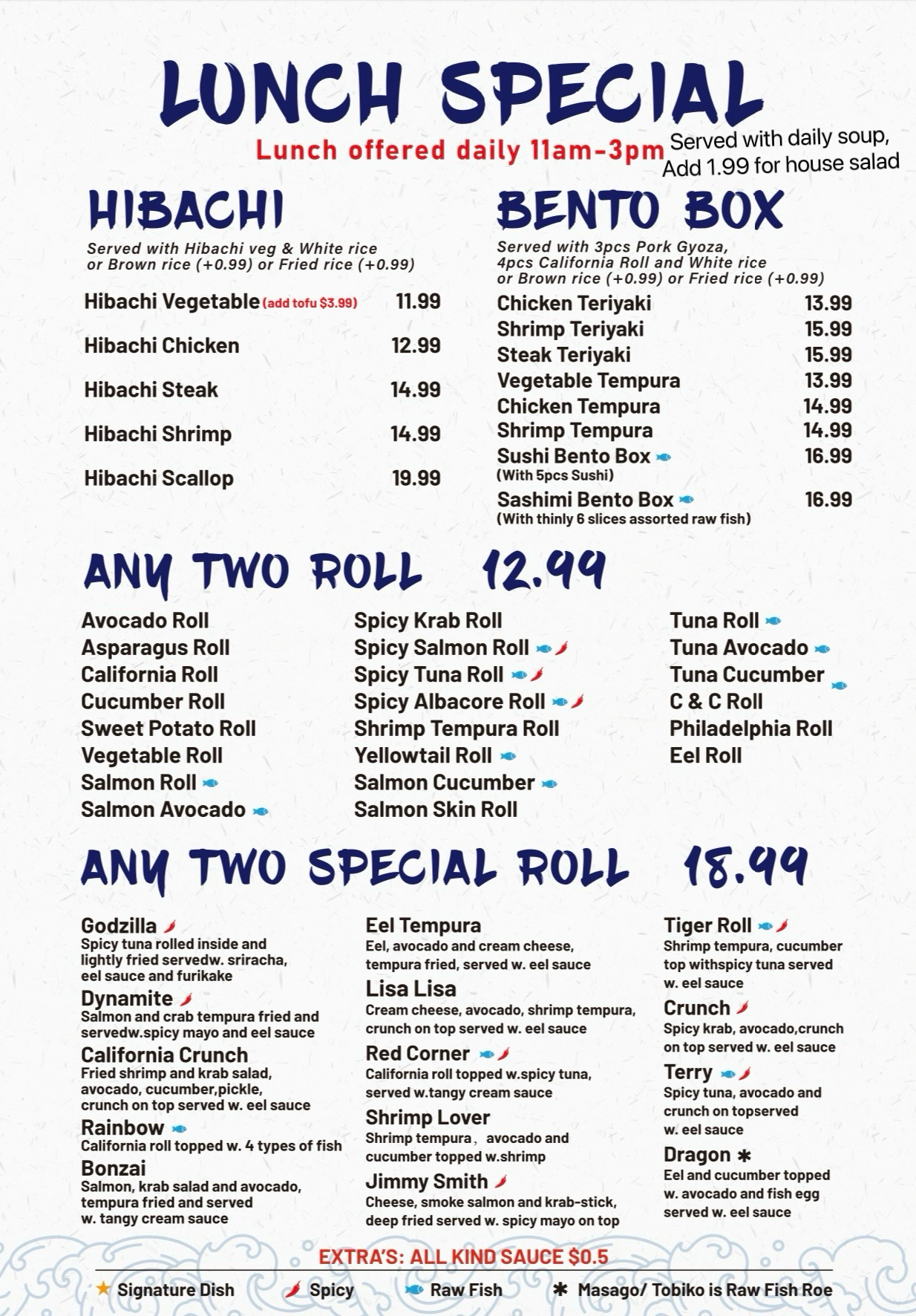 LUNCH SPECIAL

Lunch offered daily 11am-3pm

Served with daily soup, Add 1.99 for house salad

HIBACHI

Served with Hibachi veg & White rice or Brown rice (+0.99) or Fried rice (+0.99)

Hibachi Vegetable (add tofu $3.99) 11.99

Hibachi Chicken 12.99

Hibachi Steak 14.99

Hibachi Shrimp 14.99

Hibachi Scallop 19.99

BENTO BOX

Served with 3pcs Pork Gyoza, 4pcs California Roll and White rice or Brown rice (+0.99) or Fried rice (+0.99)

Chicken Teriyaki 13.99
Shrimp Teriyaki 15.99
Steak Teriyaki 15.99
Vegetable Tempura 13.99
Chicken Tempura 14.99
Shrimp Tempura 14.99
Sushi Bento Box 16.99
(With 5pcs Sushi)
Sashimi Bento Box 16.99
(With thinly 6 slices assorted raw fish)

ANY TWO ROLL 12.99

Avocado Roll
Asparagus Roll
California Roll
Cucumber Roll
Sweet Potato Roll
Vegetable Roll
Salmon Roll
Salmon Avocado

Spicy Krab Roll
Spicy Salmon Roll
Spicy Tuna Roll
Spicy Albacore Roll
Shrimp Tempura Roll
Yellowtail Roll
Salmon Cucumber
Salmon Skin Roll

Tuna Roll
Tuna Avocado
Tuna Cucumber
C & C Roll
Philadelphia Roll
Eel Roll

ANY TWO SPECIAL ROLL 18.99

Godzilla
Spicy tuna rolled inside and lightly fried servedw. sriracha, eel sauce and furikake

Dynamite
Salmon and crab tempura fried and servedw.spicy mayo and eel sauce

California Crunch
Fried shrimp and krab salad, avocado, cucumber,pickle, crunch on top served w. eel sauce

Rainbow
California roll topped w. 4 types of fish

Bonzai
Salmon, krab salad and avocado, tempura fried and served w. tangy cream sauce

Eel Tempura
Eel, avocado and cream cheese, tempura fried, served w. eel sauce

Lisa Lisa
Cream cheese, avocado, shrimp tempura, crunch on top served w. eel sauce

Red Corner
California roll topped w.spicy tuna, served w.tangy cream sauce

Shrimp Lover
Shrimp tempura, avocado and cucumber topped w.shrimp

Jimmy Smith
Cheese, smoke salmon and krab-stick, deep fried served w. spicy mayo on top

Tiger Roll
Shrimp tempura, cucumber top withspicy tuna served w. eel sauce

Crunch
Spicy krab, avocado,crunch on top served w. eel sauce

Terry
Spicy tuna, avocado and crunch on topserved w. eel sauce

Dragon ✱
Eel and cucumber topped w. avocado and fish egg served w. eel sauce

EXTRA'S: ALL KIND SAUCE $0.5

★ Signature Dish Spicy Raw Fish ✱ Masago/ Tobiko is Raw Fish Roe